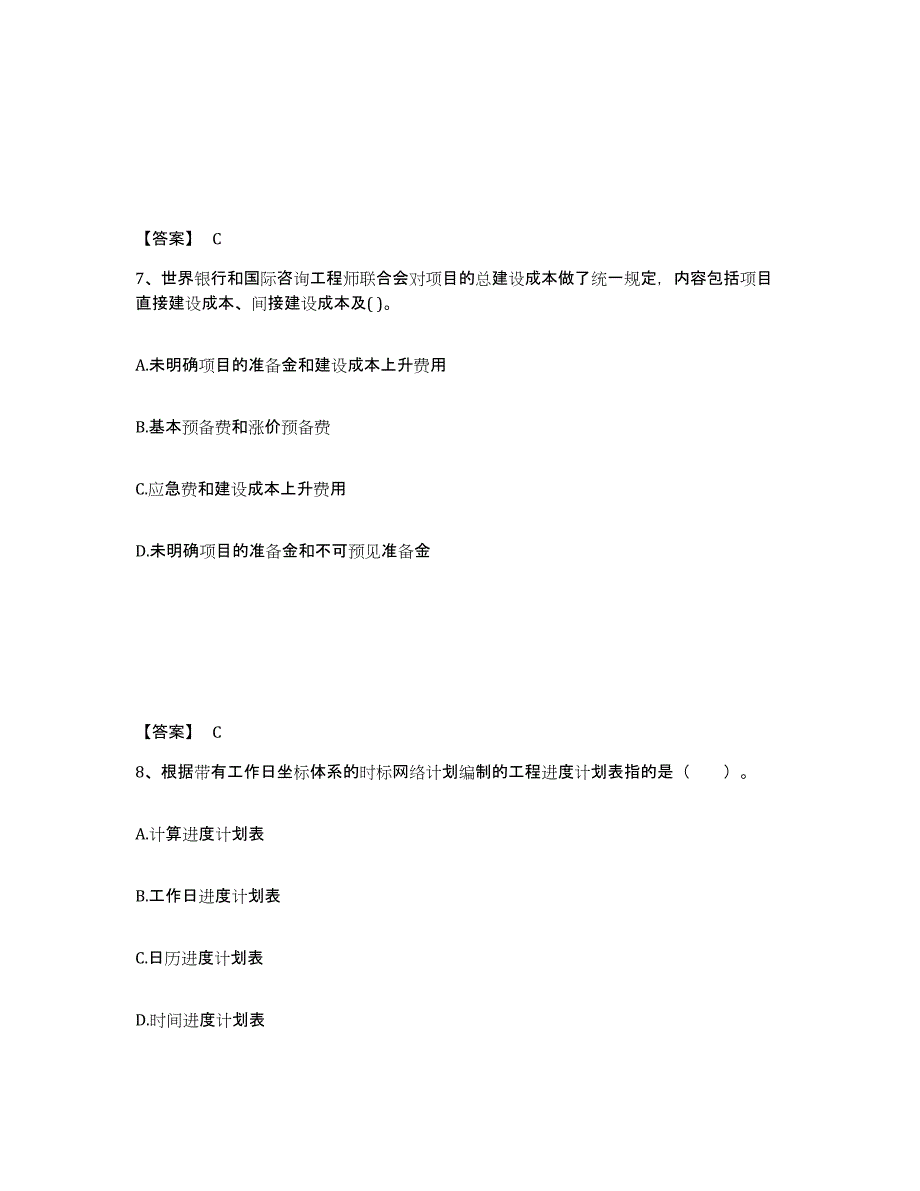 【答案】 C

7、世界银行和国际咨询工程师联合会对项目的总建设成本做了统一规定，内容包括项目直接建设成本、间接建设成本及( )。

A.未明确项目的准备金和建设成本上升费用

B.基本预备费和涨价预备费

C.应急费和建设成本上升费用

D.未明确项目的准备金和不可预见准备金

【答案】 C

8、根据带有工作日坐标体系的时标网络计划编制的工程进度计划表指的是（ ）。

A.计算进度计划表

B.工作日进度计划表

C.日历进度计划表

D.时间进度计划表